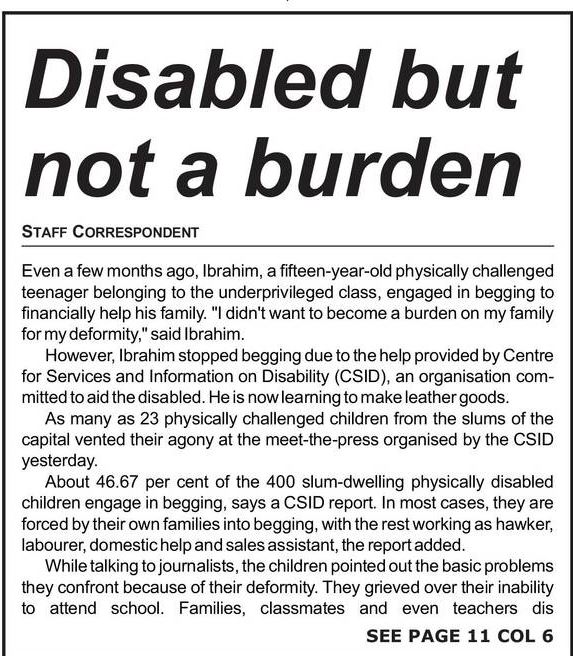 Disabled but not a burden

STAFF CORRESPONDENT

Even a few months ago, Ibrahim, a fifteen-year-old physically challenged teenager belonging to the underprivileged class, engaged in begging to financially help his family. "I didn't want to become a burden on my family for my deformity," said Ibrahim.

However, Ibrahim stopped begging due to the help provided by Centre for Services and Information on Disability (CSID), an organisation committed to aid the disabled. He is now learning to make leather goods.

As many as 23 physically challenged children from the slums of the capital vented their agony at the meet-the-press organised by the CSID yesterday.

About 46.67 per cent of the 400 slum-dwelling physically disabled children engage in begging, says a CSID report. In most cases, they are forced by their own families into begging, with the rest working as hawker, labourer, domestic help and sales assistant, the report added.

While talking to journalists, the children pointed out the basic problems they confront because of their deformity. They grieved over their inability to attend school. Families, classmates and even teachers dis

SEE PAGE 11 COL 6